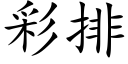 彩排